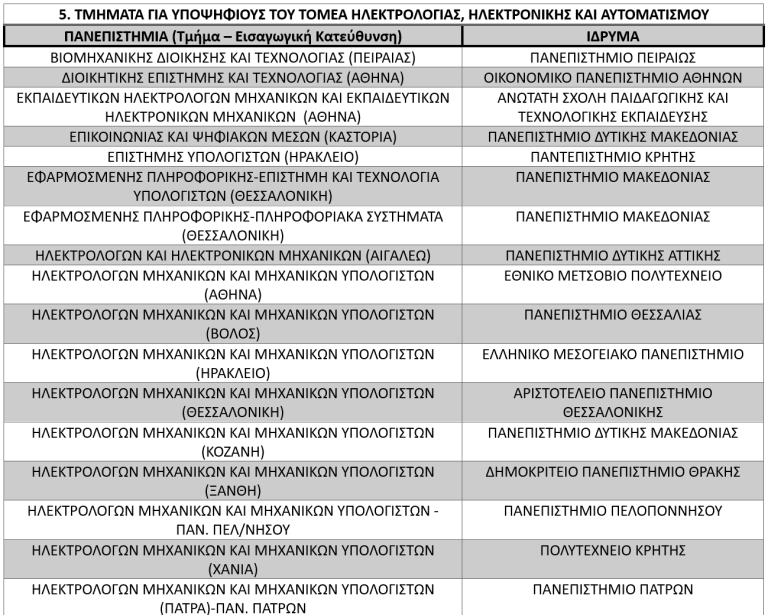 5. ΤΜΗΜΑΤΑ ΓΙΑ ΥΠΟΨΗΦΙΟΥΣ ΤΟΥ ΤΟΜΕΑ ΗΛΕΚΤΡΟΛΟΓΙΑΣ, ΗΛΕΚΤΡΟΝΙΚΗΣ ΚΑΙ ΑΥΤΟΜΑΤΙΣΜΟΥ

| ΠΑΝΕΠΙΣΤΗΜΙΑ (Τμήμα – Εισαγωγική Κατεύθυνση) | ΙΔΡΥΜΑ |
|---|---|
| ΒΙΟΜΗΧΑΝΙΚΗΣ ΔΙΟΙΚΗΣΗΣ ΚΑΙ ΤΕΧΝΟΛΟΓΙΑΣ (ΠΕΙΡΑΙΑΣ) | ΠΑΝΕΠΙΣΤΗΜΙΟ ΠΕΙΡΑΙΩΣ |
| ΔΙΟΙΚΗΤΙΚΗΣ ΕΠΙΣΤΗΜΗΣ ΚΑΙ ΤΕΧΝΟΛΟΓΙΑΣ (ΑΘΗΝΑ) | ΟΙΚΟΝΟΜΙΚΟ ΠΑΝΕΠΙΣΤΗΜΙΟ ΑΘΗΝΩΝ |
| ΕΚΠΑΙΔΕΥΤΙΚΩΝ ΗΛΕΚΤΡΟΛΟΓΩΝ ΜΗΧΑΝΙΚΩΝ ΚΑΙ ΕΚΠΑΙΔΕΥΤΙΚΩΝ ΗΛΕΚΤΡΟΝΙΚΩΝ ΜΗΧΑΝΙΚΩΝ (ΑΘΗΝΑ) | ΑΝΩΤΑΤΗ ΣΧΟΛΗ ΠΑΙΔΑΓΩΓΙΚΗΣ ΚΑΙ ΤΕΧΝΟΛΟΓΙΚΗΣ ΕΚΠΑΙΔΕΥΣΗΣ |
| ΕΠΙΚΟΙΝΩΝΙΑΣ ΚΑΙ ΨΗΦΙΑΚΩΝ ΜΕΣΩΝ (ΚΑΣΤΟΡΙΑ) | ΠΑΝΕΠΙΣΤΗΜΙΟ ΔΥΤΙΚΗΣ ΜΑΚΕΔΟΝΙΑΣ |
| ΕΠΙΣΤΗΜΗΣ ΥΠΟΛΟΓΙΣΤΩΝ (ΗΡΑΚΛΕΙΟ) | ΠΑΝΤΕΠΙΣΤΗΜΙΟ ΚΡΗΤΗΣ |
| ΕΦΑΡΜΟΣΜΕΝΗΣ ΠΛΗΡΟΦΟΡΙΚΗΣ-ΕΠΙΣΤΗΜΗ ΚΑΙ ΤΕΧΝΟΛΟΓΙΑ ΥΠΟΛΟΓΙΣΤΩΝ (ΘΕΣΣΑΛΟΝΙΚΗ) | ΠΑΝΕΠΙΣΤΗΜΙΟ ΜΑΚΕΔΟΝΙΑΣ |
| ΕΦΑΡΜΟΣΜΕΝΗΣ ΠΛΗΡΟΦΟΡΙΚΗΣ-ΠΛΗΡΟΦΟΡΙΑΚΑ ΣΥΣΤΗΜΑΤΑ (ΘΕΣΣΑΛΟΝΙΚΗ) | ΠΑΝΕΠΙΣΤΗΜΙΟ ΜΑΚΕΔΟΝΙΑΣ |
| ΗΛΕΚΤΡΟΛΟΓΩΝ ΚΑΙ ΗΛΕΚΤΡΟΝΙΚΩΝ ΜΗΧΑΝΙΚΩΝ (ΑΙΓΑΛΕΩ) | ΠΑΝΕΠΙΣΤΗΜΙΟ ΔΥΤΙΚΗΣ ΑΤΤΙΚΗΣ |
| ΗΛΕΚΤΡΟΛΟΓΩΝ ΜΗΧΑΝΙΚΩΝ ΚΑΙ ΜΗΧΑΝΙΚΩΝ ΥΠΟΛΟΓΙΣΤΩΝ (ΑΘΗΝΑ) | ΕΘΝΙΚΟ ΜΕΤΣΟΒΙΟ ΠΟΛΥΤΕΧΝΕΙΟ |
| ΗΛΕΚΤΡΟΛΟΓΩΝ ΜΗΧΑΝΙΚΩΝ ΚΑΙ ΜΗΧΑΝΙΚΩΝ ΥΠΟΛΟΓΙΣΤΩΝ (ΒΟΛΟΣ) | ΠΑΝΕΠΙΣΤΗΜΙΟ ΘΕΣΣΑΛΙΑΣ |
| ΗΛΕΚΤΡΟΛΟΓΩΝ ΜΗΧΑΝΙΚΩΝ ΚΑΙ ΜΗΧΑΝΙΚΩΝ ΥΠΟΛΟΓΙΣΤΩΝ (ΗΡΑΚΛΕΙΟ) | ΕΛΛΗΝΙΚΟ ΜΕΣΟΓΕΙΑΚΟ ΠΑΝΕΠΙΣΤΗΜΙΟ |
| ΗΛΕΚΤΡΟΛΟΓΩΝ ΜΗΧΑΝΙΚΩΝ ΚΑΙ ΜΗΧΑΝΙΚΩΝ ΥΠΟΛΟΓΙΣΤΩΝ (ΘΕΣΣΑΛΟΝΙΚΗ) | ΑΡΙΣΤΟΤΕΛΕΙΟ ΠΑΝΕΠΙΣΤΗΜΙΟ ΘΕΣΣΑΛΟΝΙΚΗΣ |
| ΗΛΕΚΤΡΟΛΟΓΩΝ ΜΗΧΑΝΙΚΩΝ ΚΑΙ ΜΗΧΑΝΙΚΩΝ ΥΠΟΛΟΓΙΣΤΩΝ (ΚΟΖΑΝΗ) | ΠΑΝΕΠΙΣΤΗΜΙΟ ΔΥΤΙΚΗΣ ΜΑΚΕΔΟΝΙΑΣ |
| ΗΛΕΚΤΡΟΛΟΓΩΝ ΜΗΧΑΝΙΚΩΝ ΚΑΙ ΜΗΧΑΝΙΚΩΝ ΥΠΟΛΟΓΙΣΤΩΝ (ΞΑΝΘΗ) | ΔΗΜΟΚΡΙΤΕΙΟ ΠΑΝΕΠΙΣΤΗΜΙΟ ΘΡΑΚΗΣ |
| ΗΛΕΚΤΡΟΛΟΓΩΝ ΜΗΧΑΝΙΚΩΝ ΚΑΙ ΜΗΧΑΝΙΚΩΝ ΥΠΟΛΟΓΙΣΤΩΝ - ΠΑΝ. ΠΕΛ/ΝΗΣΟΥ | ΠΑΝΕΠΙΣΤΗΜΙΟ ΠΕΛΟΠΟΝΝΗΣΟΥ |
| ΗΛΕΚΤΡΟΛΟΓΩΝ ΜΗΧΑΝΙΚΩΝ ΚΑΙ ΜΗΧΑΝΙΚΩΝ ΥΠΟΛΟΓΙΣΤΩΝ (ΧΑΝΙΑ) | ΠΟΛΥΤΕΧΝΕΙΟ ΚΡΗΤΗΣ |
| ΗΛΕΚΤΡΟΛΟΓΩΝ ΜΗΧΑΝΙΚΩΝ ΚΑΙ ΜΗΧΑΝΙΚΩΝ ΥΠΟΛΟΓΙΣΤΩΝ (ΠΑΤΡΑ)-ΠΑΝ. ΠΑΤΡΩΝ | ΠΑΝΕΠΙΣΤΗΜΙΟ ΠΑΤΡΩΝ |